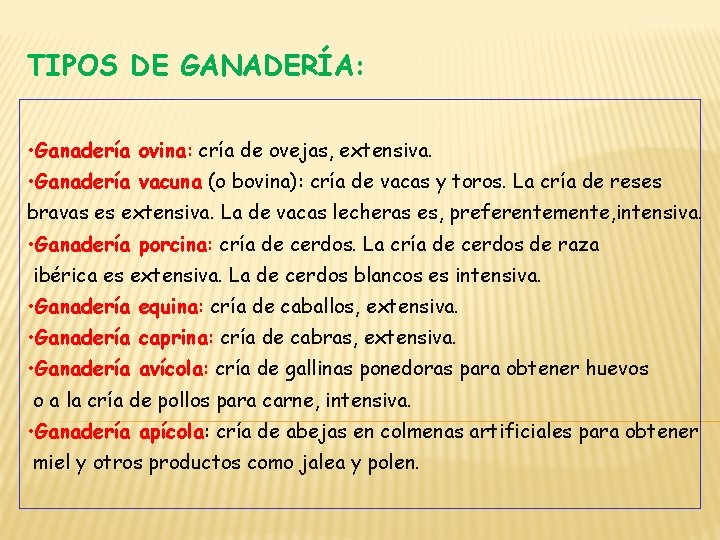 TIPOS DE GANADERÍA:

•Ganadería ovina: cría de ovejas, extensiva.
•Ganadería vacuna (o bovina): cría de vacas y toros. La cría de reses bravas es extensiva. La de vacas lecheras es, preferentemente,intensiva.
•Ganadería porcina: cría de cerdos. La cría de cerdos de raza ibérica es extensiva. La de cerdos blancos es intensiva.
•Ganadería equina: cría de caballos, extensiva.
•Ganadería caprina: cría de cabras, extensiva.
•Ganadería avícola: cría de gallinas ponedoras para obtener huevos o a la cría de pollos para carne, intensiva.
•Ganadería apícola: cría de abejas en colmenas artificiales para obtener miel y otros productos como jalea y polen.